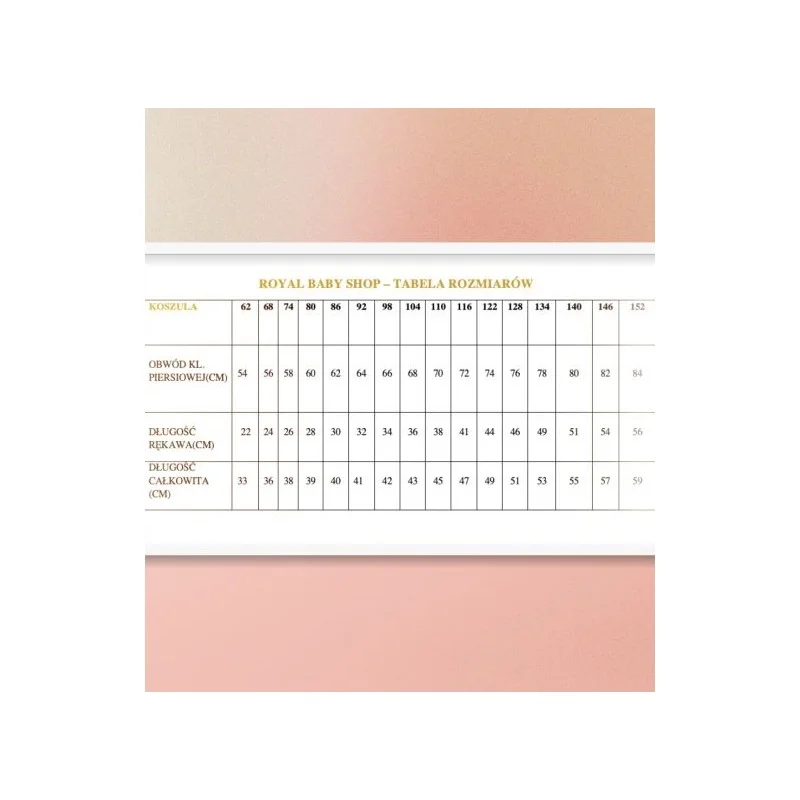 ROYAL BABY SHOP – TABELA ROZMIARÓW

| KOSZULA | 62 | 68 | 74 | 80 | 86 | 92 | 98 | 104 | 110 | 116 | 122 | 128 | 134 | 140 | 146 | 152 |
|---|---|---|---|---|---|---|---|---|---|---|---|---|---|---|---|---|
| OBWÓD KL. PIERSIOWEJ(CM) | 54 | 56 | 58 | 60 | 62 | 64 | 66 | 68 | 70 | 72 | 74 | 76 | 78 | 80 | 82 | 84 |
| DŁUGOŚĆ RĘKAWA(CM) | 22 | 24 | 26 | 28 | 30 | 32 | 34 | 36 | 38 | 41 | 44 | 46 | 49 | 51 | 54 | 56 |
| DŁUGOŚĆ CAŁKOWITA (CM) | 33 | 36 | 38 | 39 | 40 | 41 | 42 | 43 | 45 | 47 | 49 | 51 | 53 | 55 | 57 | 59 |